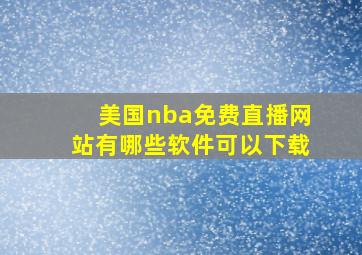 美国nba免费直播网站有哪些软件可以下载